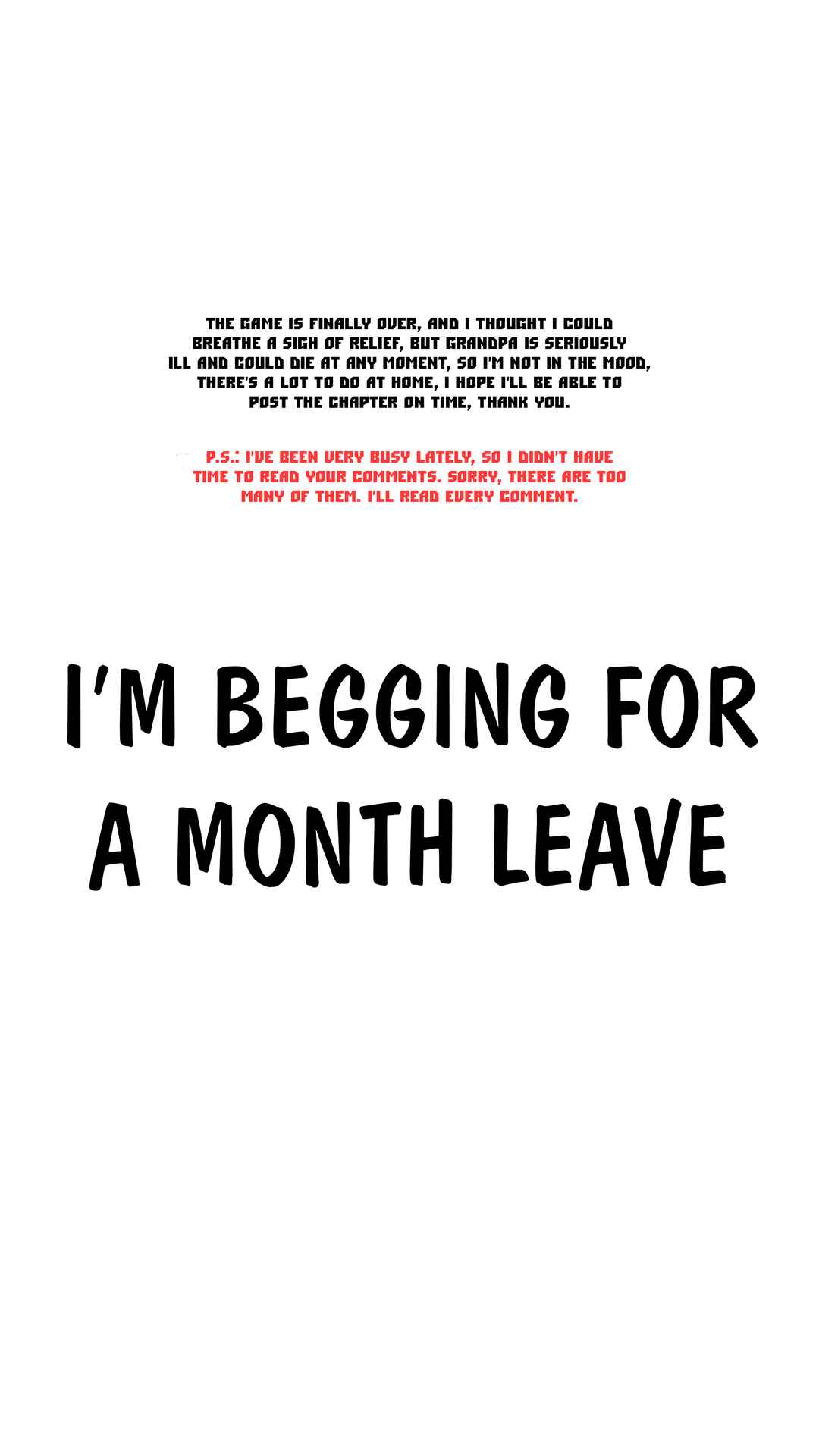 THE GAME IS FINALLY OVER, AND I THOUGHT I COULD BREATHE A SIGH OF RELIEF, BUT GRANDPA IS SERIOUSLY ILL AND COULD DIE AT ANY MOMENT, SO I'M NOT IN THE MOOD, THERE'S A LOT TO DO AT HOME, I HOPE I'LL BE ABLE TO POST THE CHAPTER ON TIME, THANK YOU.

P.S.: I'VE BEEN VERY BUSY LATELY, SO I DIDN'T HAVE TIME TO READ YOUR COMMENTS. SORRY, THERE ARE TOO MANY OF THEM. I'LL READ EVERY COMMENT.

I'M BEGGING FOR A MONTH LEAVE